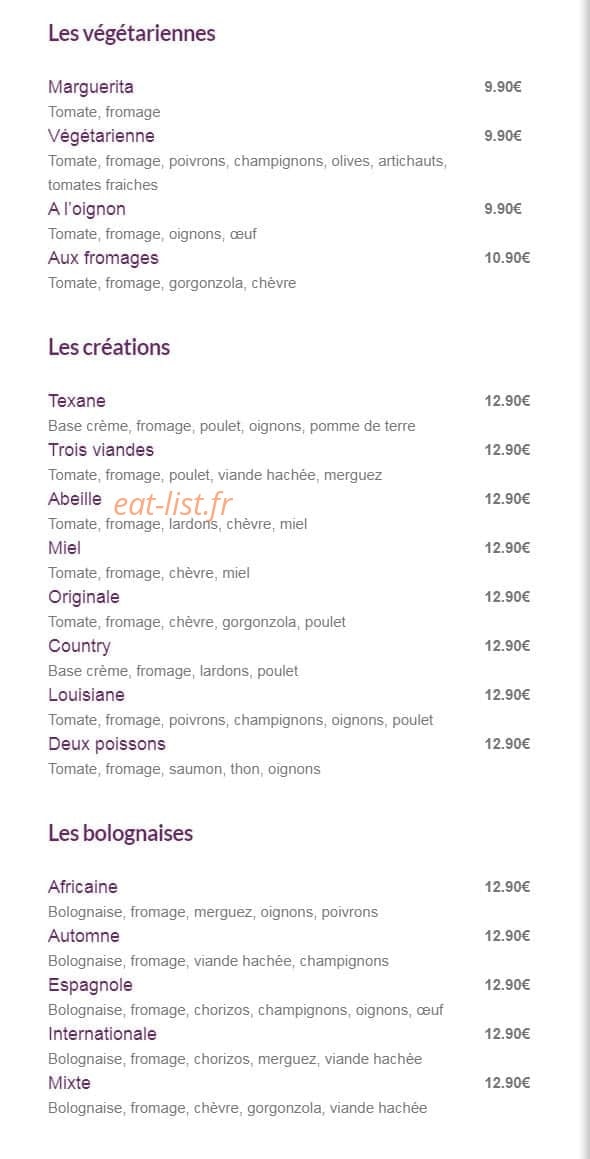 Les végétariennes

Marguerita 9.90€
Tomate, fromage
Végétarienne 9.90€
Tomate, fromage, poivrons, champignons, olives, artichauts, tomates fraiches
A l'oignon 9.90€
Tomate, fromage, oignons, œuf
Aux fromages 10.90€
Tomate, fromage, gorgonzola, chèvre

Les créations

Texane 12.90€
Base crème, fromage, poulet, oignons, pomme de terre
Trois viandes 12.90€
Tomate, fromage, poulet, viande hachée, merguez
Abeille 12.90€
eat-list.fr
Tomate, fromage, lardons, chèvre, miel
Miel 12.90€
Tomate, fromage, chèvre, miel
Originale 12.90€
Tomate, fromage, chèvre, gorgonzola, poulet
Country 12.90€
Base crème, fromage, lardons, poulet
Louisiane 12.90€
Tomate, fromage, poivrons, champignons, oignons, poulet
Deux poissons 12.90€
Tomate, fromage, saumon, thon, oignons

Les bolognaises

Africaine 12.90€
Bolognaise, fromage, merguez, oignons, poivrons
Automne 12.90€
Bolognaise, fromage, viande hachée, champignons
Espagnole 12.90€
Bolognaise, fromage, chorizos, champignons, oignons, œuf
Internationale 12.90€
Bolognaise, fromage, chorizos, merguez, viande hachée
Mixte 12.90€
Bolognaise, fromage, chèvre, gorgonzola, viande hachée